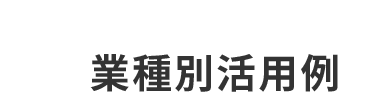 業種別活用例